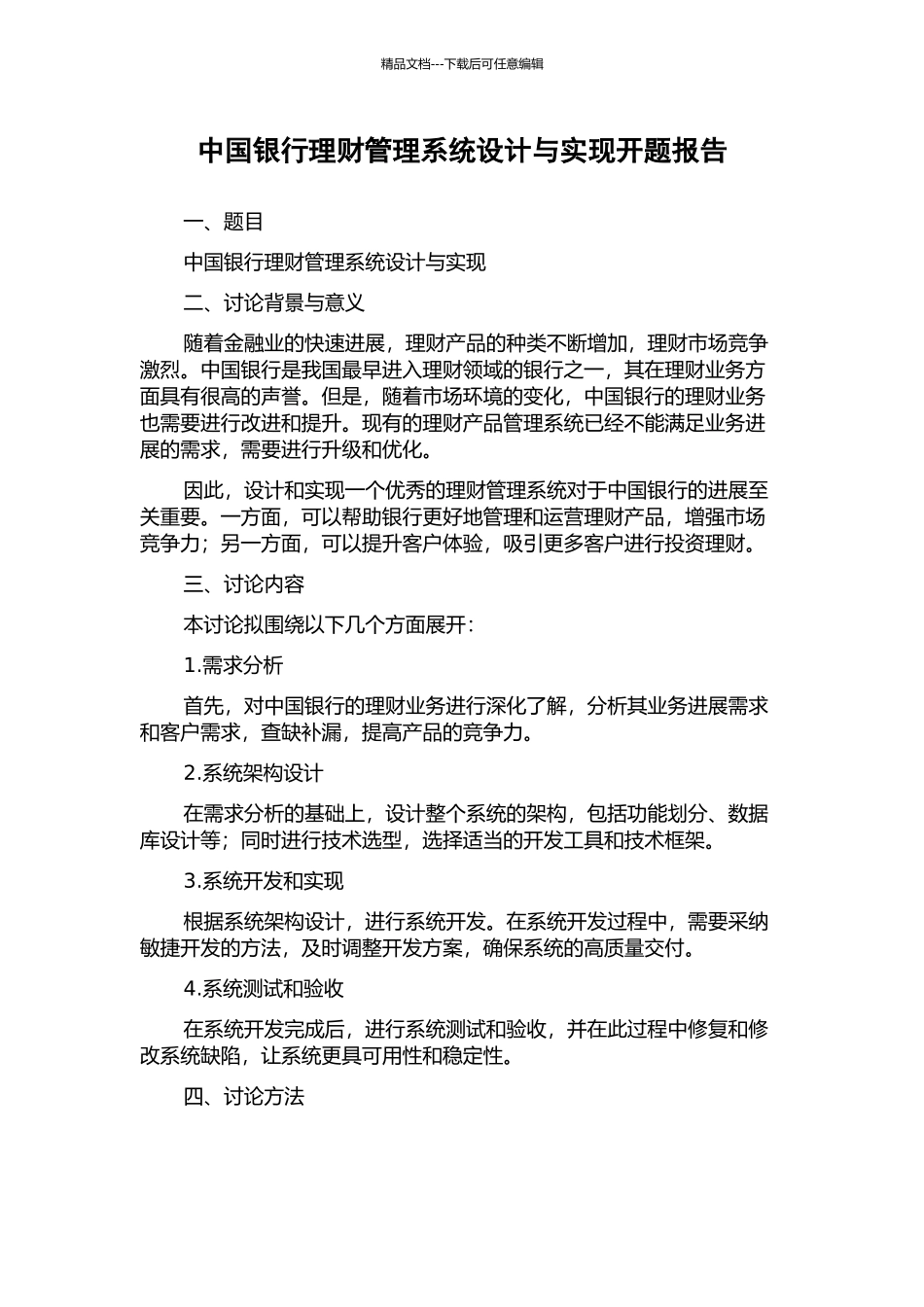 精品文档---下载后可任意编辑

中国银行理财管理系统设计与实现开题报告

一、题目

中国银行理财管理系统设计与实现

二、讨论背景与意义

随着金融业的快速进展，理财产品的种类不断增加，理财市场竞争激烈。中国银行是我国最早进入理财领域的银行之一，其在理财业务方面具有很高的声誉。但是，随着市场环境的变化，中国银行的理财业务也需要进行改进和提升。现有的理财产品管理系统已经不能满足业务进展的需求，需要进行升级和优化。

因此，设计和实现一个优秀的理财管理系统对于中国银行的进展至关重要。一方面，可以帮助银行更好地管理和运营理财产品，增强市场竞争力；另一方面，可以提升客户体验，吸引更多客户进行投资理财。

三、讨论内容

本讨论拟围绕以下几个方面展开：

1.需求分析

首先，对中国银行的理财业务进行深化了解，分析其业务进展需求和客户需求，查缺补漏，提高产品的竞争力。

2.系统架构设计

在需求分析的基础上，设计整个系统的架构，包括功能划分、数据库设计等；同时进行技术选型，选择适当的开发工具和技术框架。

3.系统开发和实现

根据系统架构设计，进行系统开发。在系统开发过程中，需要采纳敏捷开发的方法，及时调整开发方案，确保系统的高质量交付。

4.系统测试和验收

在系统开发完成后，进行系统测试和验收，并在此过程中修复和修改系统缺陷，让系统更具可用性和稳定性。

四、讨论方法